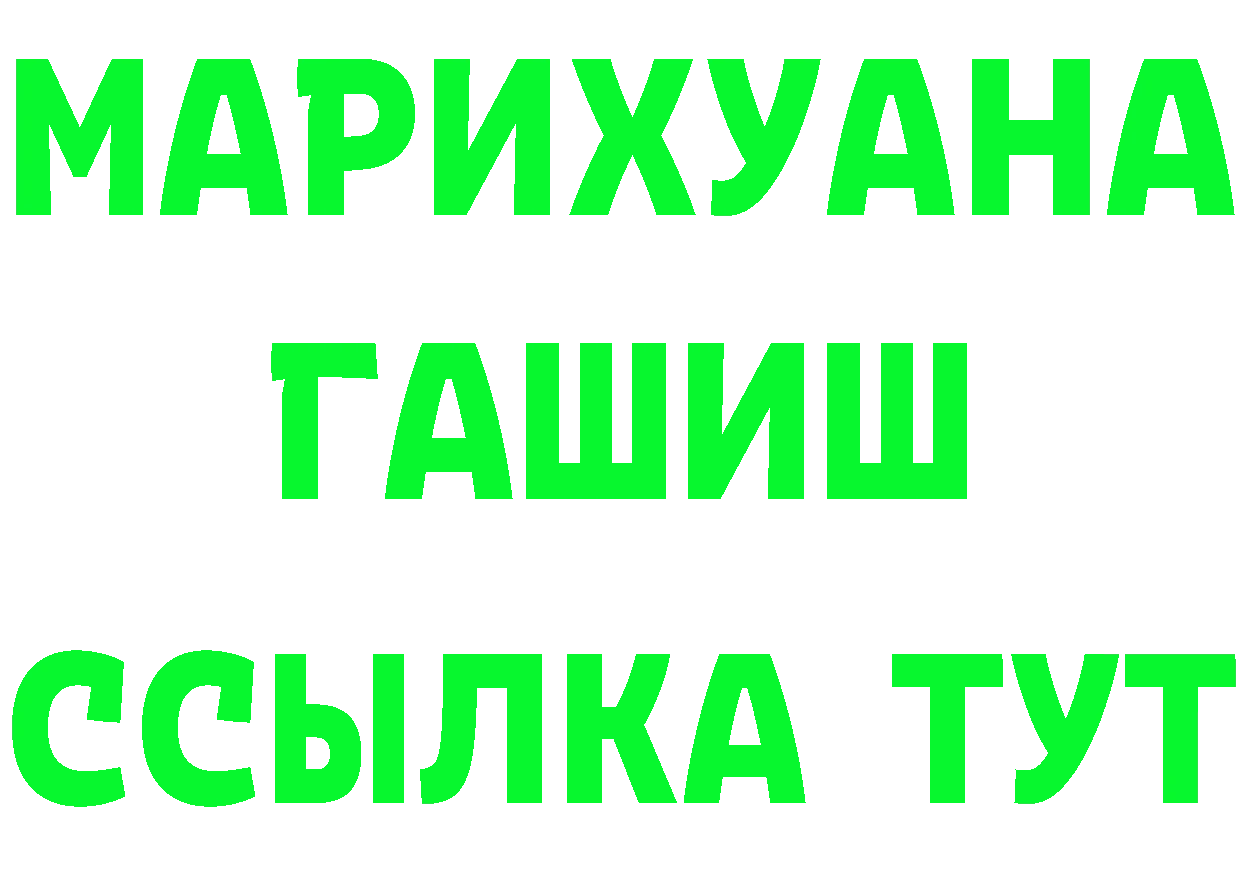 МАРИХУАНА
ГАШИШ
ССЫЛКА ТУТ